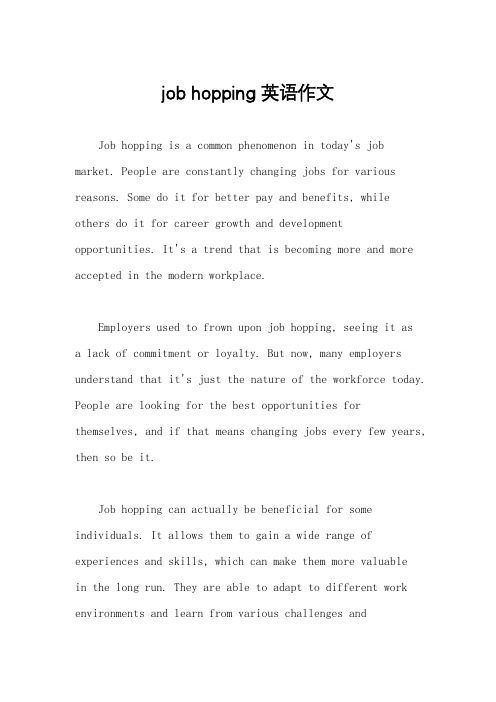 job hopping 英语作文

Job hopping is a common phenomenon in today's job market. People are constantly changing jobs for various reasons. Some do it for better pay and benefits, while others do it for career growth and development opportunities. It's a trend that is becoming more and more accepted in the modern workplace.

Employers used to frown upon job hopping, seeing it as a lack of commitment or loyalty. But now, many employers understand that it's just the nature of the workforce today. People are looking for the best opportunities for themselves, and if that means changing jobs every few years, then so be it.

Job hopping can actually be beneficial for some individuals. It allows them to gain a wide range of experiences and skills, which can make them more valuable in the long run. They are able to adapt to different work environments and learn from various challenges and